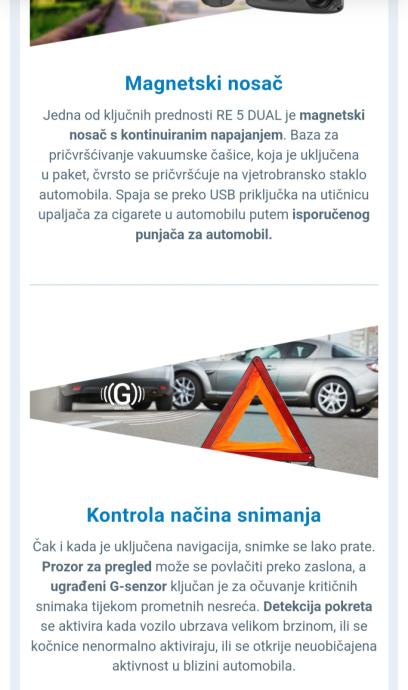 Magnetski nosač

Jedna od ključnih prednosti RE 5 DUAL je magnetski nosač s kontinuiranim napajanjem. Baza za pričvršćivanje vakuumske čašice, koja je uključena u paket, čvrsto se pričvršćuje na vjetrobransko staklo automobila. Spaja se preko USB priključka na utičnicu upaljača za cigarete u automobilu putem isporučenog punjača za automobil.

G

Kontrola načina snimanja

Čak i kada je uključena navigacija, snimke se lako prate. Prozor za pregled može se povlačiti preko zaslona, a ugrađeni G-senzor ključan je za očuvanje kritičnih snimaka tijekom prometnih nesreća. Detekcija pokreta se aktivira kada vozilo ubrzava velikom brzinom, ili se kočnice nenormalno aktiviraju, ili se otkrije neuobičajena aktivnost u blizini automobila.